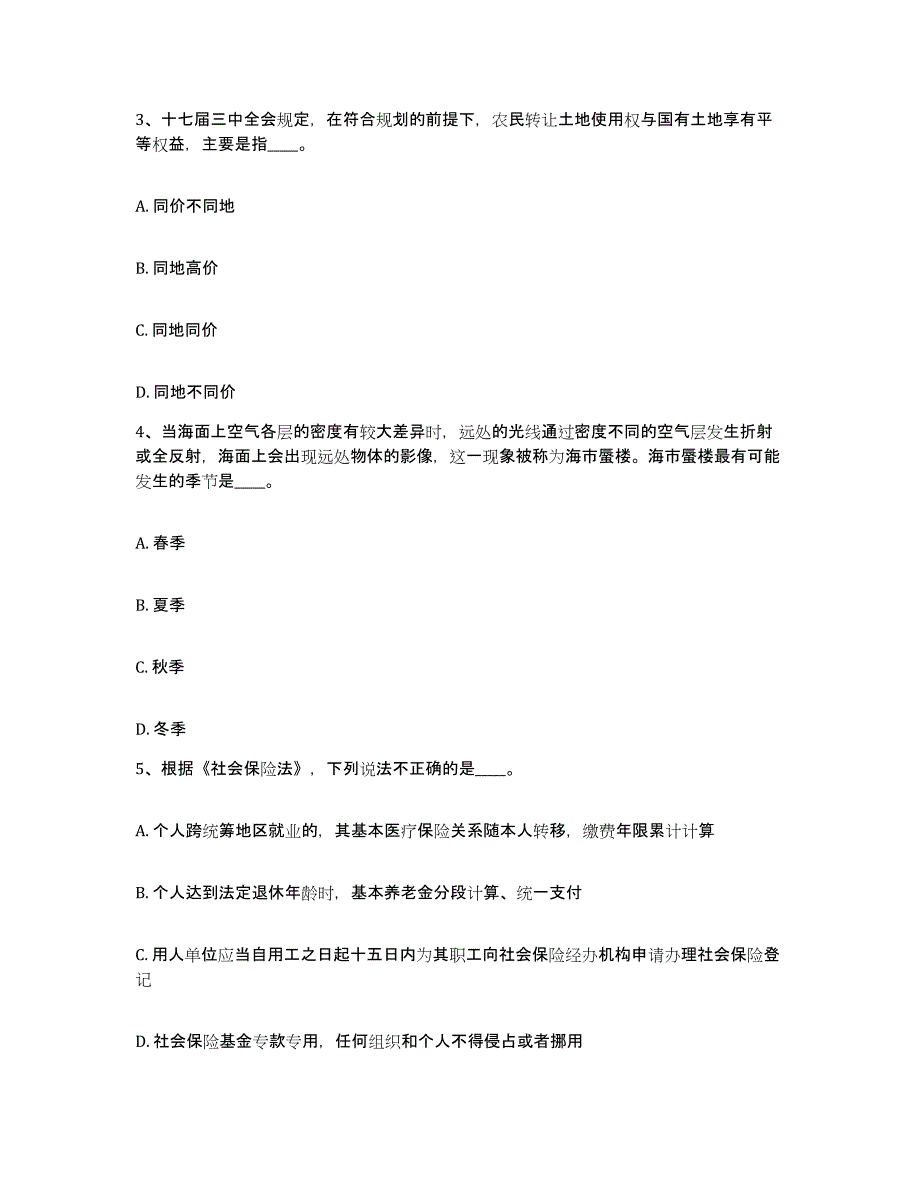 3、十七届三中全会规定，在符合规划的前提下，农民转让土地使用权与国有土地享有平等权益，主要是指____。

A. 同价不同地

B. 同地高价

C. 同地同价

D. 同地不同价

4、当海面上空气各层的密度有较大差异时，远处的光线通过密度不同的空气层发生折射或全反射，海面上会出现远处物体的影像，这一现象被称为海市蜃楼。海市蜃楼最有可能发生的季节是____。

A. 春季

B. 夏季

C. 秋季

D. 冬季

5、根据《社会保险法》，下列说法不正确的是____。

A. 个人跨统筹地区就业的，其基本医疗保险关系随本人转移，缴费年限累计计算

B. 个人达到法定退休年龄时，基本养老金分段计算、统一支付

C. 用人单位应当自用工之日起十五日内为其职工向社会保险经办机构申请办理社会保险登记

D. 社会保险基金专款专用，任何组织和个人不得侵占或者挪用